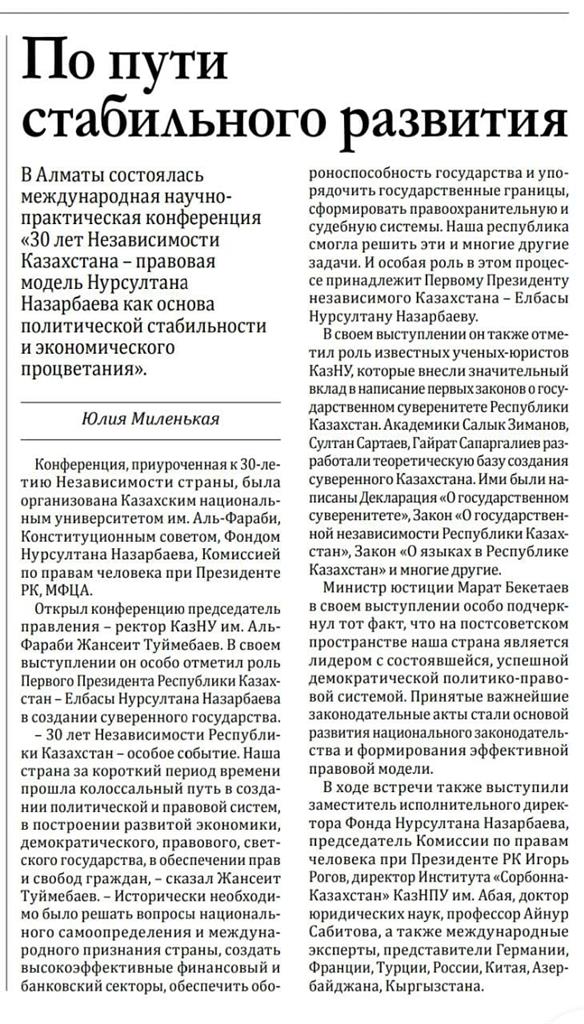 По пути стабильного развития

В Алматы состоялась международная научно-практическая конференция «30 лет Независимости Казахстана – правовая модель Нурсултана Назарбаева как основа политической стабильности и экономического процветания».

Юлия Миленькая

Конференция, приуроченная к 30-летию Независимости страны, была организована Казахским национальным университетом им. Аль-Фараби, Конституционным советом, Фондом Нурсултана Назарбаева, Комиссией по правам человека при Президенте РК, МФЦА.

Открыл конференцию председатель правления – ректор КазНУ им. Аль-Фараби Жансеит Туймебаев. В своем выступлении он особо отметил роль Первого Президента Республики Казахстан – Елбасы Нурсултана Назарбаева в создании суверенного государства.

– 30 лет Независимости Республики Казахстан – особое событие. Наша страна за короткий период времени прошла колоссальный путь в создании политической и правовой систем, в построении развитой экономики, демократического, правового, светского государства, в обеспечении прав и свобод граждан, – сказал Жансеит Туймебаев. – Исторически необходимо было решать вопросы национального самоопределения и международного признания страны, создать высокоэффективные финансовый и банковский секторы, обеспечить обороноспособность государства и упорядочить государственные границы, сформировать правоохранительную и судебную системы. Наша республика смогла решить эти и многие другие задачи. И особая роль в этом процессе принадлежит Первому Президенту независимого Казахстана – Елбасы Нурсултану Назарбаеву.

В своем выступлении он также отметил роль известных ученых-юристов КазНУ, которые внесли значительный вклад в написание первых законов о государственном суверенитете Республики Казахстан. Академики Салык Зиманов, Султан Сартаев, Гайрат Сапаргалиев разработали теоретическую базу создания суверенного Казахстана. Ими были написаны Декларация «О государственном суверенитете», Закон «О государственной независимости Республики Казахстан», Закон «О языках в Республике Казахстан» и многие другие.

Министр юстиции Марат Бекетаев в своем выступлении особо подчеркнул тот факт, что на постсоветском пространстве наша страна является лидером с состоявшейся, успешной демократической политико-правовой системой. Принятые важнейшие законодательные акты стали основой развития национального законодательства и формирования эффективной правовой модели.

В ходе встречи также выступили заместитель исполнительного директора Фонда Нурсултана Назарбаева, председатель Комиссии по правам человека при Президенте РК Игорь Рогов, директор Института «Сорбонна-Казахстан» КазНПУ им. Абая, доктор юридических наук, профессор Айнур Сабитова, а также международные эксперты, представители Германии, Франции, Турции, России, Китая, Азербайджана, Кыргызстана.